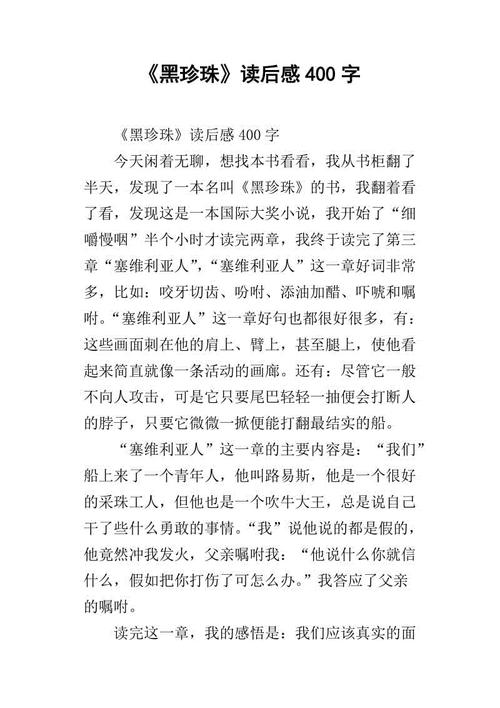 《黑珍珠》读后感 400 字

《黑珍珠》读后感 400 字

今天闲着无聊，想找本书看看，我从书柜翻了半天，发现了一本名叫《黑珍珠》的书，我翻着看了看，发现这是一本国际大奖小说，我开始了“细嚼慢咽”半个小时才读完两章，我终于读完了第三章“塞维利亚人”，“塞维利亚人”这一章好词非常多，比如：咬牙切齿、吩咐、添油加醋、吓唬和嘱咐。“塞维利亚人”这一章好句也都很好很多，有：这些画面刺在他的肩上、臂上，甚至腿上，使他看起来简直就像一条活动的画廊。还有：尽管它一般不向人攻击，可是它只要尾巴轻轻一抽便会打断人的脖子，只要它微微一掀便能打翻最结实的船。

“塞维利亚人”这一章的主要内容是：“我们”船上来了一个青年人，他叫路易斯，他是一个很好的采珠工人，但他也是一个吹牛大王，总是说自己干了些什么勇敢的事情。“我”说他说的都是假的，他竟然冲我发火，父亲嘱咐我：“他说什么你就信什么，假如把你打伤了可怎么办。”我答应了父亲的嘱咐。

读完这一章，我的感悟是：我们应该真实的面